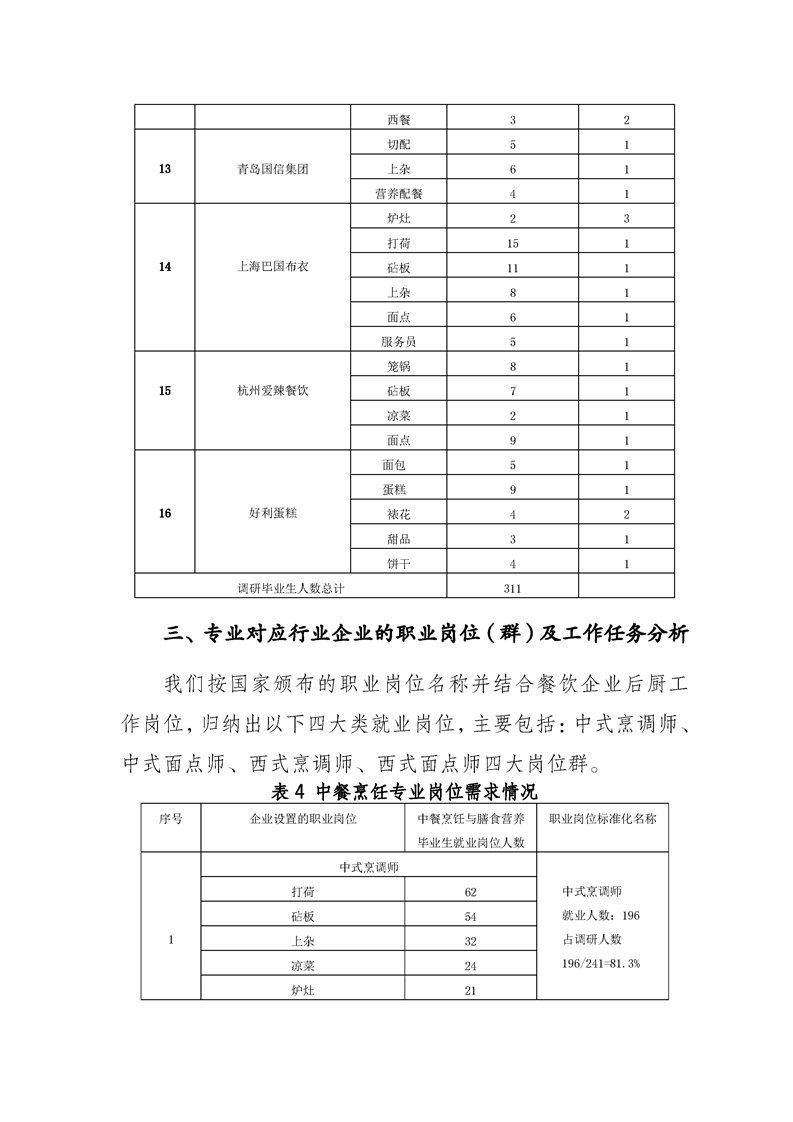 |  |  | 西餐 | 3 | 2 |
|---|---|---|---|---|
| 13 | 青岛国信集团 | 切配 | 5 | 1 |
|  |  | 上杂 | 6 | 1 |
|  |  | 营养配餐 | 4 | 1 |
| 14 | 上海巴国布衣 | 炉灶 | 2 | 3 |
|  |  | 打荷 | 15 | 1 |
|  |  | 砧板 | 11 | 1 |
|  |  | 上杂 | 8 | 1 |
|  |  | 面点 | 6 | 1 |
|  |  | 服务员 | 5 | 1 |
| 15 | 杭州爱辣餐饮 | 笼锅 | 8 | 1 |
|  |  | 砧板 | 7 | 1 |
|  |  | 凉菜 | 2 | 1 |
|  |  | 面点 | 9 | 1 |
| 16 | 好利蛋糕 | 面包 | 5 | 1 |
|  |  | 蛋糕 | 9 | 1 |
|  |  | 裱花 | 4 | 2 |
|  |  | 甜品 | 3 | 1 |
|  |  | 饼干 | 4 | 1 |
| 调研毕业生人数总计 |  |  | 311 |  |

三、专业对应行业企业的职业岗位（群）及工作任务分析

我们按国家颁布的职业岗位名称并结合餐饮企业后厨工作岗位，归纳出以下四大类就业岗位，主要包括：中式烹调师、中式面点师、西式烹调师、西式面点师四大岗位群。

表 4 中餐烹饪专业岗位需求情况

| 序号 | 企业设置的职业岗位 | 中餐烹饪与膳食营养毕业生就业岗位人数 | 职业岗位标准化名称 |
|---|---|---|---|
| 1 | 中式烹调师 |  | 中式烹调师 就业人数：196 占调研人数 196/241=81.3% |
|  | 打荷 | 62 |  |
|  | 砧板 | 54 |  |
|  | 上杂 | 32 |  |
|  | 凉菜 | 24 |  |
|  | 炉灶 | 21 |  |